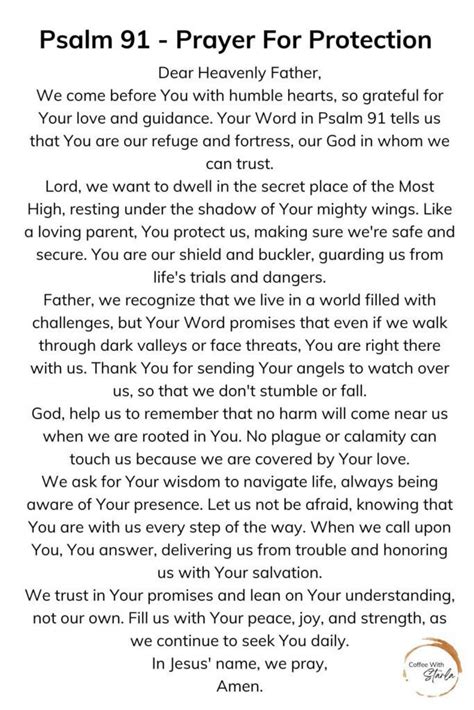 Psalm 91 - Prayer For Protection

Dear Heavenly Father,

We come before You with humble hearts, so grateful for Your love and guidance. Your Word in Psalm 91 tells us that You are our refuge and fortress, our God in whom we can trust.

Lord, we want to dwell in the secret place of the Most High, resting under the shadow of Your mighty wings. Like a loving parent, You protect us, making sure we're safe and secure. You are our shield and buckler, guarding us from life's trials and dangers.

Father, we recognize that we live in a world filled with challenges, but Your Word promises that even if we walk through dark valleys or face threats, You are right there with us. Thank You for sending Your angels to watch over us, so that we don't stumble or fall.

God, help us to remember that no harm will come near us when we are rooted in You. No plague or calamity can touch us because we are covered by Your love.

We ask for Your wisdom to navigate life, always being aware of Your presence. Let us not be afraid, knowing that You are with us every step of the way. When we call upon You, You answer, delivering us from trouble and honoring us with Your salvation.

We trust in Your promises and lean on Your understanding, not our own. Fill us with Your peace, joy, and strength, as we continue to seek You daily.

In Jesus' name, we pray,

Amen.

Coffee With Starla